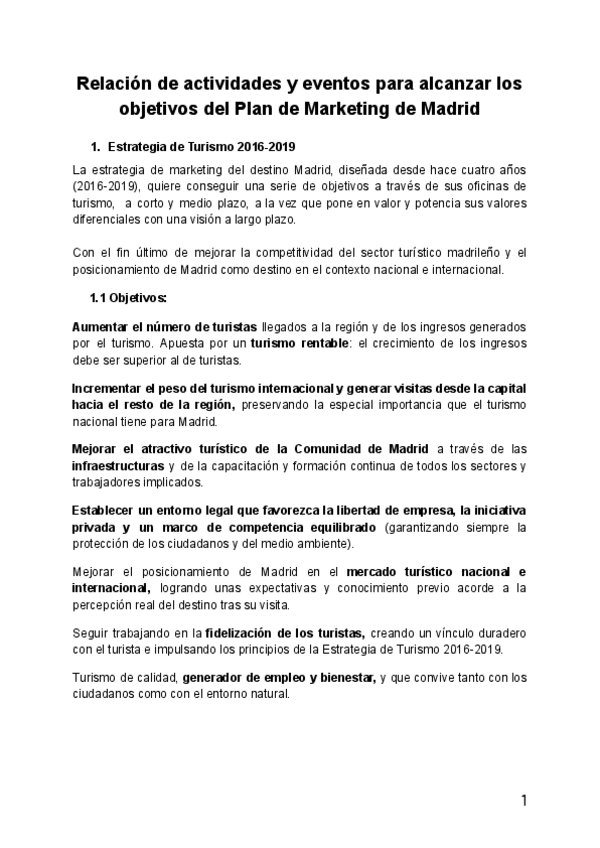 Relación de actividades y eventos para alcanzar los objetivos del Plan de Marketing de Madrid

1. Estrategia de Turismo 2016-2019

La estrategia de marketing del destino Madrid, diseñada desde hace cuatro años (2016-2019), quiere conseguir una serie de objetivos a través de sus oficinas de turismo, a corto y medio plazo, a la vez que pone en valor y potencia sus valores diferenciales con una visión a largo plazo.

Con el fin último de mejorar la competitividad del sector turístico madrileño y el posicionamiento de Madrid como destino en el contexto nacional e internacional.

1.1 Objetivos:

Aumentar el número de turistas llegados a la región y de los ingresos generados por el turismo. Apuesta por un turismo rentable: el crecimiento de los ingresos debe ser superior al de turistas.

Incrementar el peso del turismo internacional y generar visitas desde la capital hacia el resto de la región, preservando la especial importancia que el turismo nacional tiene para Madrid.

Mejorar el atractivo turístico de la Comunidad de Madrid a través de las infraestructuras y de la capacitación y formación continua de todos los sectores y trabajadores implicados.

Establecer un entorno legal que favorezca la libertad de empresa, la iniciativa privada y un marco de competencia equilibrado (garantizando siempre la protección de los ciudadanos y del medio ambiente).

Mejorar el posicionamiento de Madrid en el mercado turístico nacional e internacional, logrando unas expectativas y conocimiento previo acorde a la percepción real del destino tras su visita.

Seguir trabajando en la fidelización de los turistas, creando un vínculo duradero con el turista e impulsando los principios de la Estrategia de Turismo 2016-2019.

Turismo de calidad, generador de empleo y bienestar, y que convive tanto con los ciudadanos como con el entorno natural.

1